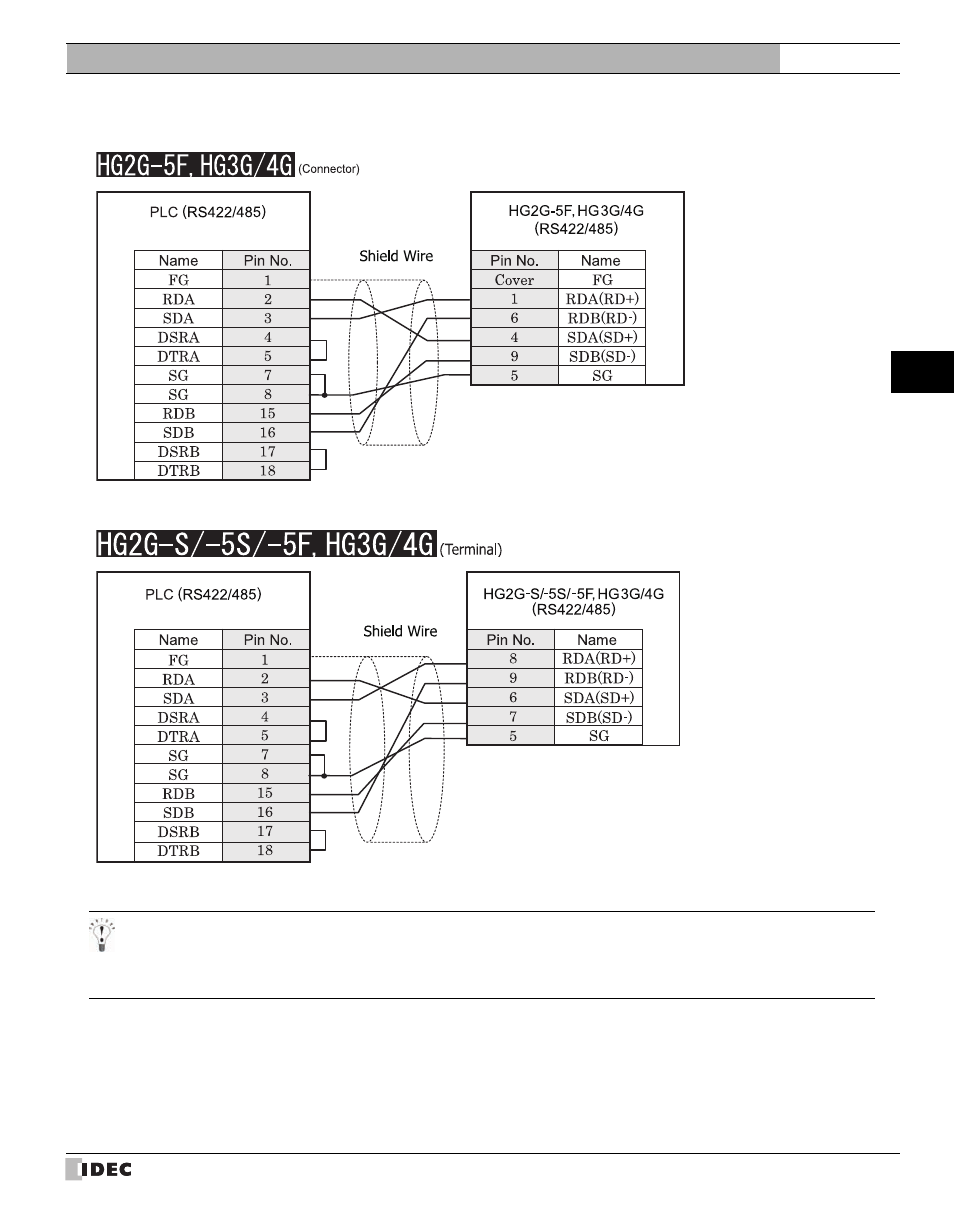 HG2G-5F, HG3G/4G (Connector)

PLC (RS422/485)

| Name | Pin No. |
|---|---|
| FG | 1 |
| RDA | 2 |
| SDA | 3 |
| DSRA | 4 |
| DTRA | 5 |
| SG | 7 |
| SG | 8 |
| RDB | 15 |
| SDB | 16 |
| DSRB | 17 |
| DTRB | 18 |

Shield Wire

HG2G-5F, HG3G/4G (RS422/485)

| Pin No. | Name |
|---|---|
| Cover | FG |
| 1 | RDA(RD+) |
| 6 | RDB(RD-) |
| 4 | SDA(SD+) |
| 9 | SDB(SD-) |
| 5 | SG |

HG2G-S/-5S/-5F, HG3G/4G (Terminal)

PLC (RS422/485)

| Name | Pin No. |
|---|---|
| FG | 1 |
| RDA | 2 |
| SDA | 3 |
| DSRA | 4 |
| DTRA | 5 |
| SG | 7 |
| SG | 8 |
| RDB | 15 |
| SDB | 16 |
| DSRB | 17 |
| DTRB | 18 |

Shield Wire

HG2G-S/-5S/-5F, HG3G/4G (RS422/485)

| Pin No. | Name |
|---|---|
| 8 | RDA(RD+) |
| 9 | RDB(RD-) |
| 6 | SDA(SD+) |
| 7 | SDB(SD-) |
| 5 | SG |

IDEC